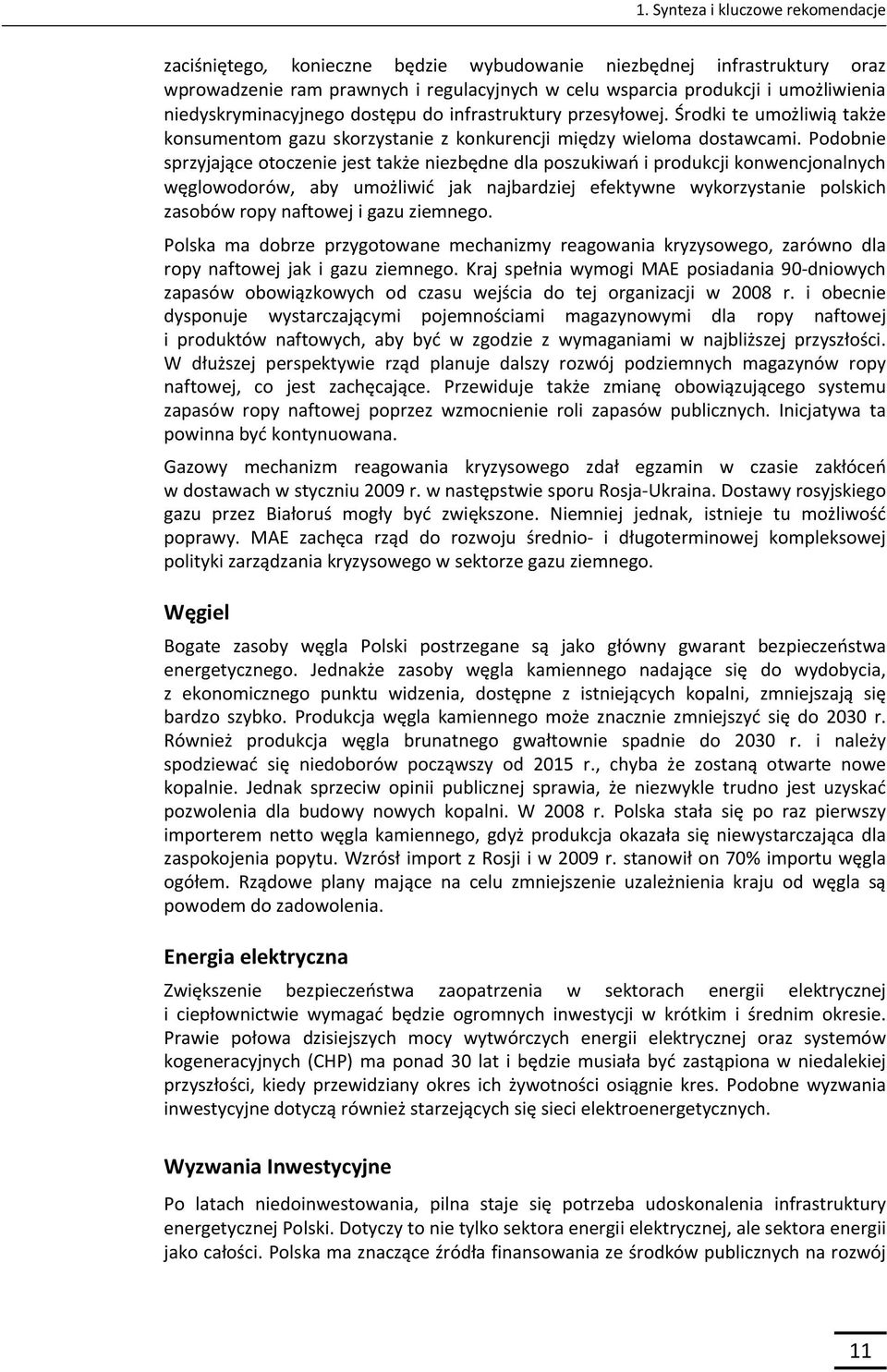 1. Synteza i kluczowe rekomendacje

zaciśniętego, konieczne będzie wybudowanie niezbędnej infrastruktury oraz wprowadzenie ram prawnych i regulacyjnych w celu wsparcia produkcji i umożliwienia niedyskryminacyjnego dostępu do infrastruktury przesyłowej. Środki te umożliwią także konsumentom gazu skorzystanie z konkurencji między wieloma dostawcami. Podobnie sprzyjające otoczenie jest także niezbędne dla poszukiwań i produkcji konwencjonalnych węglowodorów, aby umożliwić jak najbardziej efektywne wykorzystanie polskich zasobów ropy naftowej i gazu ziemnego.

Polska ma dobrze przygotowane mechanizmy reagowania kryzysowego, zarówno dla ropy naftowej jak i gazu ziemnego. Kraj spełnia wymogi MAE posiadania 90-dniowych zapasów obowiązkowych od czasu wejścia do tej organizacji w 2008 r. i obecnie dysponuje wystarczającymi pojemnościami magazynowymi dla ropy naftowej i produktów naftowych, aby być w zgodzie z wymaganiami w najbliższej przyszłości. W dłuższej perspektywie rząd planuje dalszy rozwój podziemnych magazynów ropy naftowej, co jest zachęcające. Przewiduje także zmianę obowiązującego systemu zapasów ropy naftowej poprzez wzmocnienie roli zapasów publicznych. Inicjatywa ta powinna być kontynuowana.

Gazowy mechanizm reagowania kryzysowego zdał egzamin w czasie zakłóceń w dostawach w styczniu 2009 r. w następstwie sporu Rosja-Ukraina. Dostawy rosyjskiego gazu przez Białoruś mogły być zwiększone. Niemniej jednak, istnieje tu możliwość poprawy. MAE zachęca rząd do rozwoju średnio- i długoterminowej kompleksowej polityki zarządzania kryzysowego w sektorze gazu ziemnego.

Węgiel

Bogate zasoby węgla Polski postrzegane są jako główny gwarant bezpieczeństwa energetycznego. Jednakże zasoby węgla kamiennego nadające się do wydobycia, z ekonomicznego punktu widzenia, dostępne z istniejących kopalni, zmniejszają się bardzo szybko. Produkcja węgla kamiennego może znacznie zmniejszyć się do 2030 r. Również produkcja węgla brunatnego gwałtownie spadnie do 2030 r. i należy spodziewać się niedoborów począwszy od 2015 r., chyba że zostaną otwarte nowe kopalnie. Jednak sprzeciw opinii publicznej sprawia, że niezwykle trudno jest uzyskać pozwolenia dla budowy nowych kopalni. W 2008 r. Polska stała się po raz pierwszy importerem netto węgla kamiennego, gdyż produkcja okazała się niewystarczająca dla zaspokojenia popytu. Wzrósł import z Rosji i w 2009 r. stanowił on 70% importu węgla ogółem. Rządowe plany mające na celu zmniejszenie uzależnienia kraju od węgla są powodem do zadowolenia.

Energia elektryczna

Zwiększenie bezpieczeństwa zaopatrzenia w sektorach energii elektrycznej i ciepłownictwie wymagać będzie ogromnych inwestycji w krótkim i średnim okresie. Prawie połowa dzisiejszych mocy wytwórczych energii elektrycznej oraz systemów kogeneracyjnych (CHP) ma ponad 30 lat i będzie musiała być zastąpiona w niedalekiej przyszłości, kiedy przewidziany okres ich żywotności osiągnie kres. Podobne wyzwania inwestycyjne dotyczą również starzejących się sieci elektroenergetycznych.

Wyzwania Inwestycyjne

Po latach niedoinwestowania, pilna staje się potrzeba udoskonalenia infrastruktury energetycznej Polski. Dotyczy to nie tylko sektora energii elektrycznej, ale sektora energii jako całości. Polska ma znaczące źródła finansowania ze środków publicznych na rozwój

11